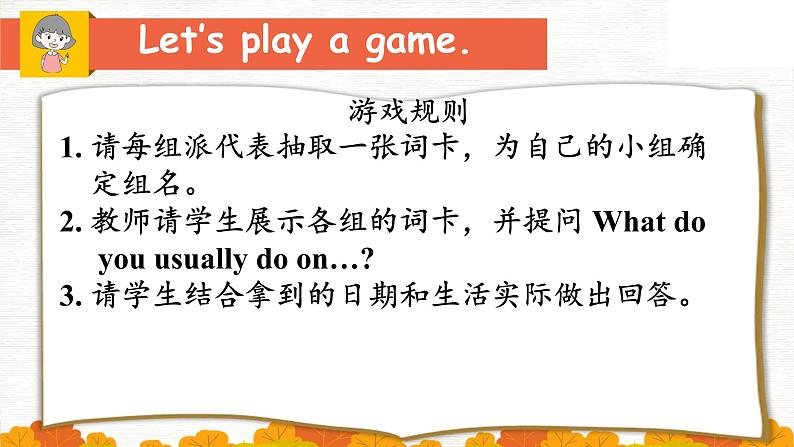 Let's play a game.

游戏规则

1. 请每组派代表抽取一张词卡，为自己的小组确定组名。

2. 教师请学生展示各组的词卡，并提问 What do you usually do on…?

3. 请学生结合拿到的日期和生活实际做出回答。